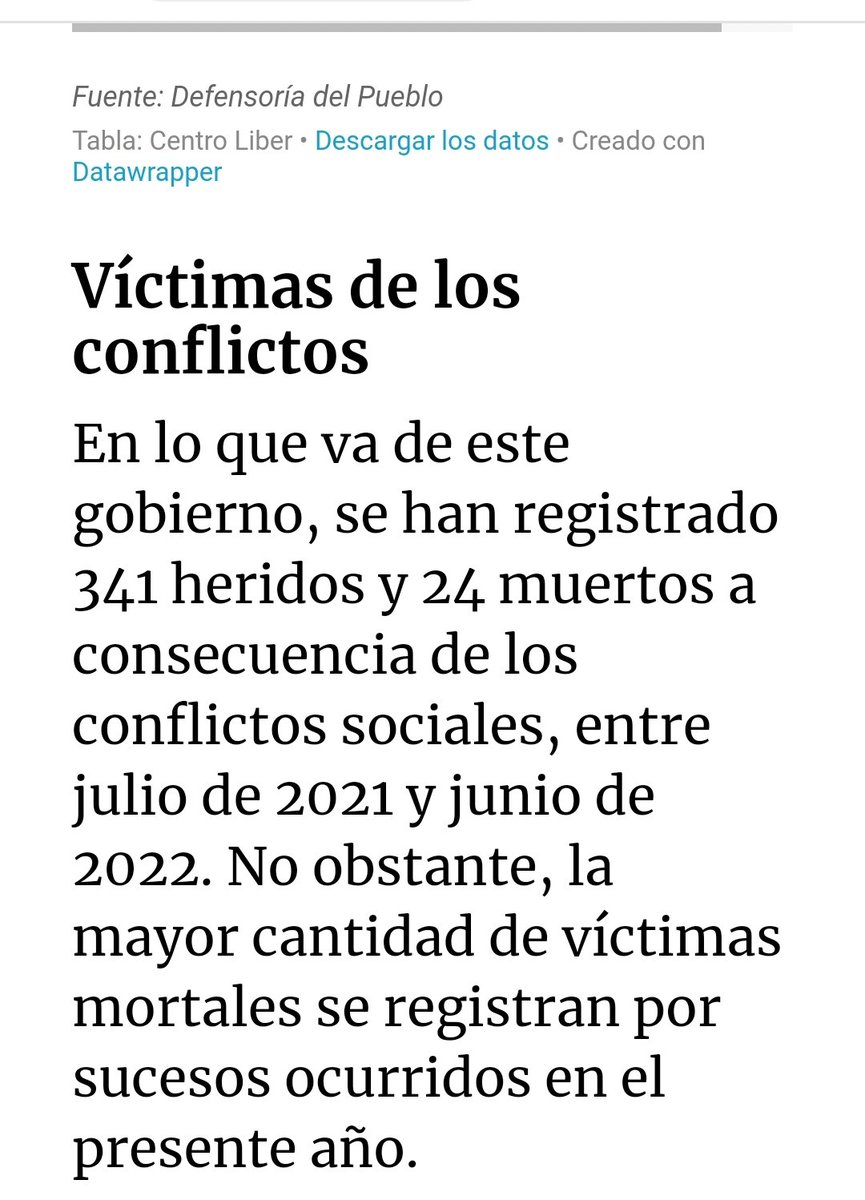 Fuente: Defensoría del Pueblo

Tabla: Centro Liber • Descargar los datos • Creado con Datawrapper

Víctimas de los conflictos

En lo que va de este gobierno, se han registrado 341 heridos y 24 muertos a consecuencia de los conflictos sociales, entre julio de 2021 y junio de 2022. No obstante, la mayor cantidad de víctimas mortales se registran por sucesos ocurridos en el presente año.